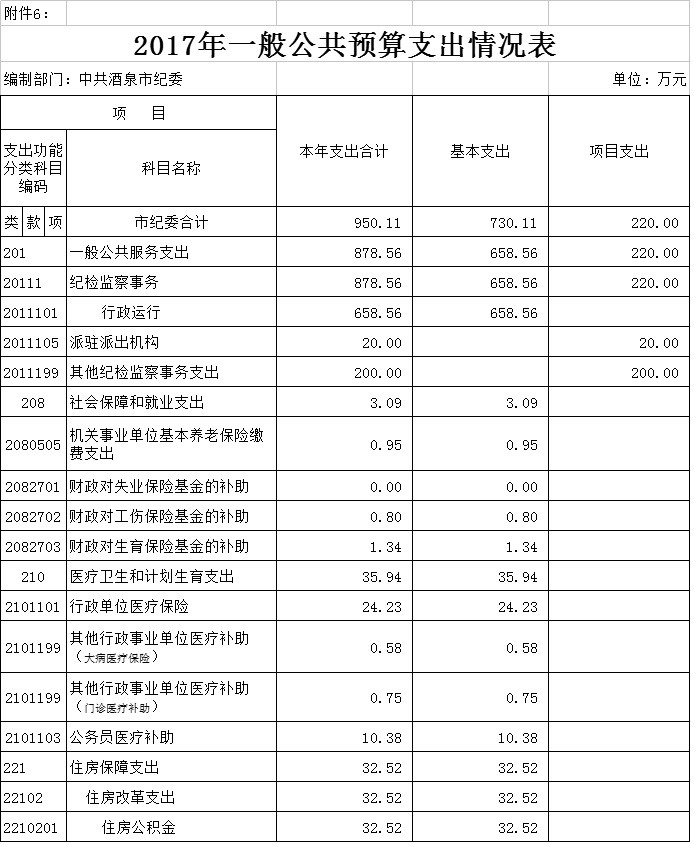 附件6：

2017年一般公共预算支出情况表

编制部门：中共酒泉市纪委

单位：万元

| 项　目 | | 本年支出合计 | 基本支出 | 项目支出 |
|---|---|---|---|---|
| 支出功能分类科目编码 | 科目名称 | | | |
| 类 款 项 | 市纪委合计 | 950.11 | 730.11 | 220.00 |
| 201 | 一般公共服务支出 | 878.56 | 658.56 | 220.00 |
| 20111 | 纪检监察事务 | 878.56 | 658.56 | 220.00 |
| 2011101 | 行政运行 | 658.56 | 658.56 | |
| 2011105 | 派驻派出机构 | 20.00 | | 20.00 |
| 2011199 | 其他纪检监察事务支出 | 200.00 | | 200.00 |
| 208 | 社会保障和就业支出 | 3.09 | 3.09 | |
| 2080505 | 机关事业单位基本养老保险缴费支出 | 0.95 | 0.95 | |
| 2082701 | 财政对失业保险基金的补助 | 0.00 | 0.00 | |
| 2082702 | 财政对工伤保险基金的补助 | 0.80 | 0.80 | |
| 2082703 | 财政对生育保险基金的补助 | 1.34 | 1.34 | |
| 210 | 医疗卫生和计划生育支出 | 35.94 | 35.94 | |
| 2101101 | 行政单位医疗保险 | 24.23 | 24.23 | |
| 2101199 | 其他行政事业单位医疗补助（大病医疗保险） | 0.58 | 0.58 | |
| 2101199 | 其他行政事业单位医疗补助（门诊医疗补助） | 0.75 | 0.75 | |
| 2101103 | 公务员医疗补助 | 10.38 | 10.38 | |
| 221 | 住房保障支出 | 32.52 | 32.52 | |
| 22102 | 住房改革支出 | 32.52 | 32.52 | |
| 2210201 | 住房公积金 | 32.52 | 32.52 | |